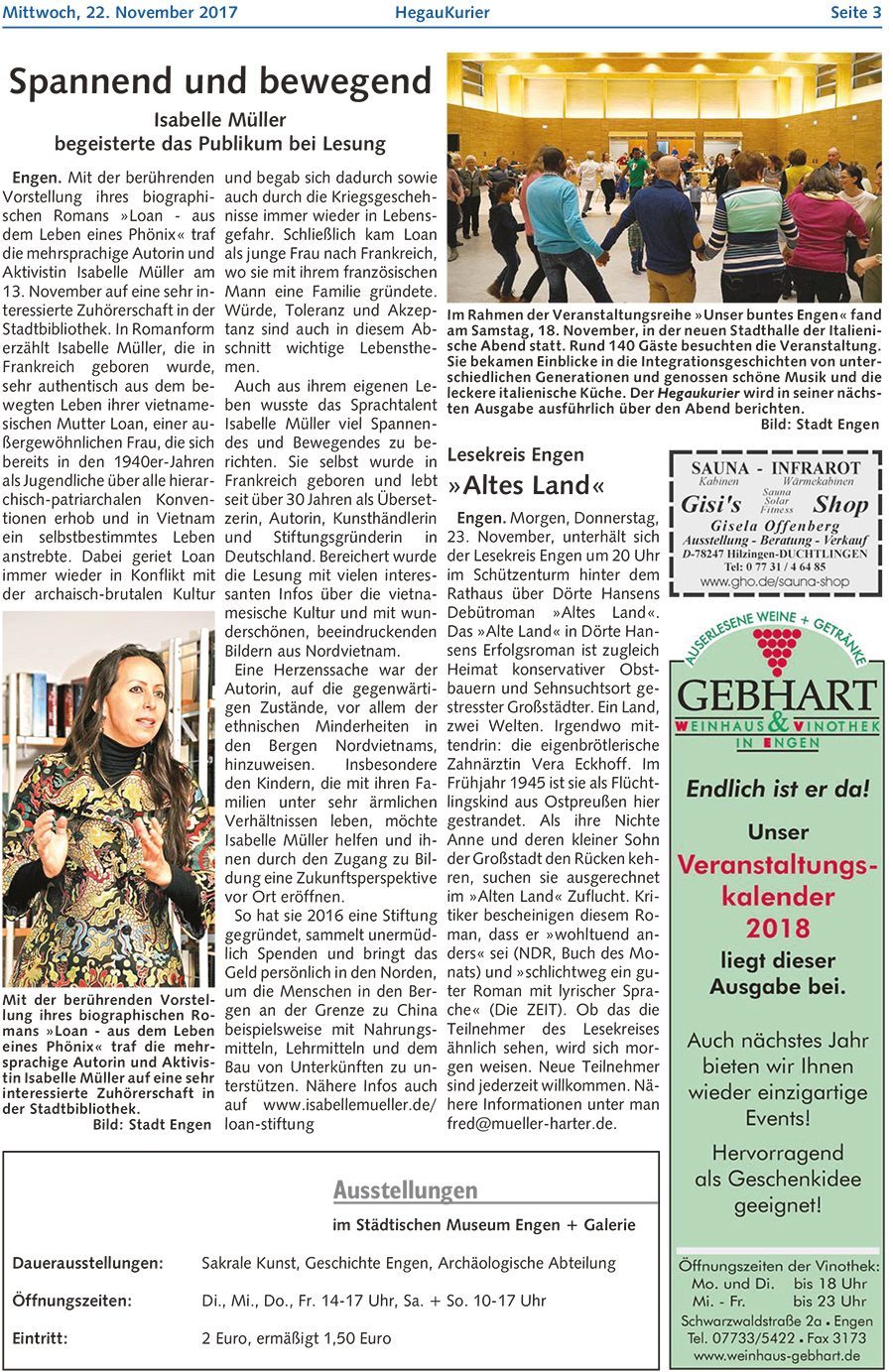 Mittwoch, 22. November 2017 HegauKurier Seite 3

Spannend und bewegend

Isabelle Müller begeisterte das Publikum bei Lesung

Engen. Mit der berührenden Vorstellung ihres biographischen Romans »Loan - aus dem Leben eines Phönix« traf die mehrsprachige Autorin und Aktivistin Isabelle Müller am 13. November auf eine sehr interessierte Zuhörerschaft in der Stadtbibliothek. In Romanform erzählt Isabelle Müller, die in Frankreich geboren wurde, sehr authentisch aus dem bewegten Leben ihrer vietnamesischen Mutter Loan, einer außergewöhnlichen Frau, die sich bereits in den 1940er-Jahren als Jugendliche über alle hierarchisch-patriarchalen Konventionen erhob und in Vietnam ein selbstbestimmtes Leben anstrebte. Dabei geriet Loan immer wieder in Konflikt mit der archaisch-brutalen Kultur und begab sich dadurch sowie auch durch die Kriegsgeschehnisse immer wieder in Lebensgefahr. Schließlich kam Loan als junge Frau nach Frankreich, wo sie mit ihrem französischen Mann eine Familie gründete. Würde, Toleranz und Akzeptanz sind auch in diesem Abschnitt wichtige Lebensthemen.

Auch aus ihrem eigenen Leben wusste das Sprachtalent Isabelle Müller viel Spannendes und Bewegendes zu berichten. Sie selbst wurde in Frankreich geboren und lebt seit über 30 Jahren als Übersetzerin, Autorin, Kunsthändlerin und Stiftungsgründerin in Deutschland. Bereichert wurde die Lesung mit vielen interessanten Infos über die vietnamesische Kultur und mit wunderschönen, beeindruckenden Bildern aus Nordvietnam.

Eine Herzenssache war der Autorin, auf die gegenwärtigen Zustände, vor allem der ethnischen Minderheiten in den Bergen Nordvietnams, hinzuweisen. Insbesondere den Kindern, die mit ihren Familien unter sehr ärmlichen Verhältnissen leben, möchte Isabelle Müller helfen und ihnen durch den Zugang zu Bildung eine Zukunftsperspektive vor Ort eröffnen.

So hat sie 2016 eine Stiftung gegründet, sammelt unermüdlich Spenden und bringt das Geld persönlich in den Norden, um die Menschen in den Bergen an der Grenze zu China beispielsweise mit Nahrungsmitteln, Lehrmitteln und dem Bau von Unterkünften zu unterstützen. Nähere Infos auch auf www.isabellemueller.de/loan-stiftung

Mit der berührenden Vorstellung ihres biographischen Romans »Loan - aus dem Leben eines Phönix« traf die mehrsprachige Autorin und Aktivistin Isabelle Müller auf eine sehr interessierte Zuhörerschaft in der Stadtbibliothek.
Bild: Stadt Engen

Im Rahmen der Veranstaltungsreihe »Unser buntes Engen« fand am Samstag, 18. November, in der neuen Stadthalle der Italienische Abend statt. Rund 140 Gäste besuchten die Veranstaltung. Sie bekamen Einblicke in die Integrationsgeschichten von unterschiedlichen Generationen und genossen schöne Musik und die leckere italienische Küche. Der Hegaukurier wird in seiner nächsten Ausgabe ausführlich über den Abend berichten.
Bild: Stadt Engen

Lesekreis Engen
»Altes Land«

Engen. Morgen, Donnerstag, 23. November, unterhält sich der Lesekreis Engen um 20 Uhr im Schützenturm hinter dem Rathaus über Dörte Hansens Debütroman »Altes Land«. Das »Alte Land« in Dörte Hansens Erfolgsroman ist zugleich Heimat konservativer Obstbauern und Sehnsuchtsort gestresster Großstädter. Ein Land, zwei Welten. Irgendwo mittendrin: die eigenbrötlerische Zahnärztin Vera Eckhoff. Im Frühjahr 1945 ist sie als Flüchtlingskind aus Ostpreußen hier gestrandet. Als ihre Nichte Anne und deren kleiner Sohn der Großstadt den Rücken kehren, suchen sie ausgerechnet im »Alten Land« Zuflucht. Kritiker bescheinigen diesem Roman, dass er »wohltuend anders« sei (NDR, Buch des Monats) und »schlichtweg ein guter Roman mit lyrischer Sprache« (Die ZEIT). Ob das die Teilnehmer des Lesekreises ähnlich sehen, wird sich morgen weisen. Neue Teilnehmer sind jederzeit willkommen. Nähere Informationen unter man fred@mueller-harter.de.

SAUNA - INFRAROT
Kabinen Wärmekabinen
Gisi's Sauna Solar Fitness Shop
Gisela Offenberg
Ausstellung - Beratung - Verkauf
D-78247 Hilzingen-DUCHTLINGEN
Tel: 0 77 31 / 4 64 85
www.gho.de/sauna-shop

AUSERLESENE WEINE + GETRÄNKE
GEBHART
WEINHAUS & VINOTHEK
IN ENGEN
Endlich ist er da!
Unser
Veranstaltungskalender
2018
liegt dieser Ausgabe bei.
Auch nächstes Jahr bieten wir Ihnen wieder einzigartige Events!
Hervorragend als Geschenkidee geeignet!
Öffnungszeiten der Vinothek:
Mo. und Di. bis 18 Uhr
Mi. - Fr. bis 23 Uhr
Schwarzwaldstraße 2a • Engen
Tel. 07733/5422 • Fax 3173
www.weinhaus-gebhart.de

Ausstellungen
im Städtischen Museum Engen + Galerie

| | |
|---|---|
| Dauerausstellungen: | Sakrale Kunst, Geschichte Engen, Archäologische Abteilung |
| Öffnungszeiten: | Di., Mi., Do., Fr. 14-17 Uhr, Sa. + So. 10-17 Uhr |
| Eintritt: | 2 Euro, ermäßigt 1,50 Euro |